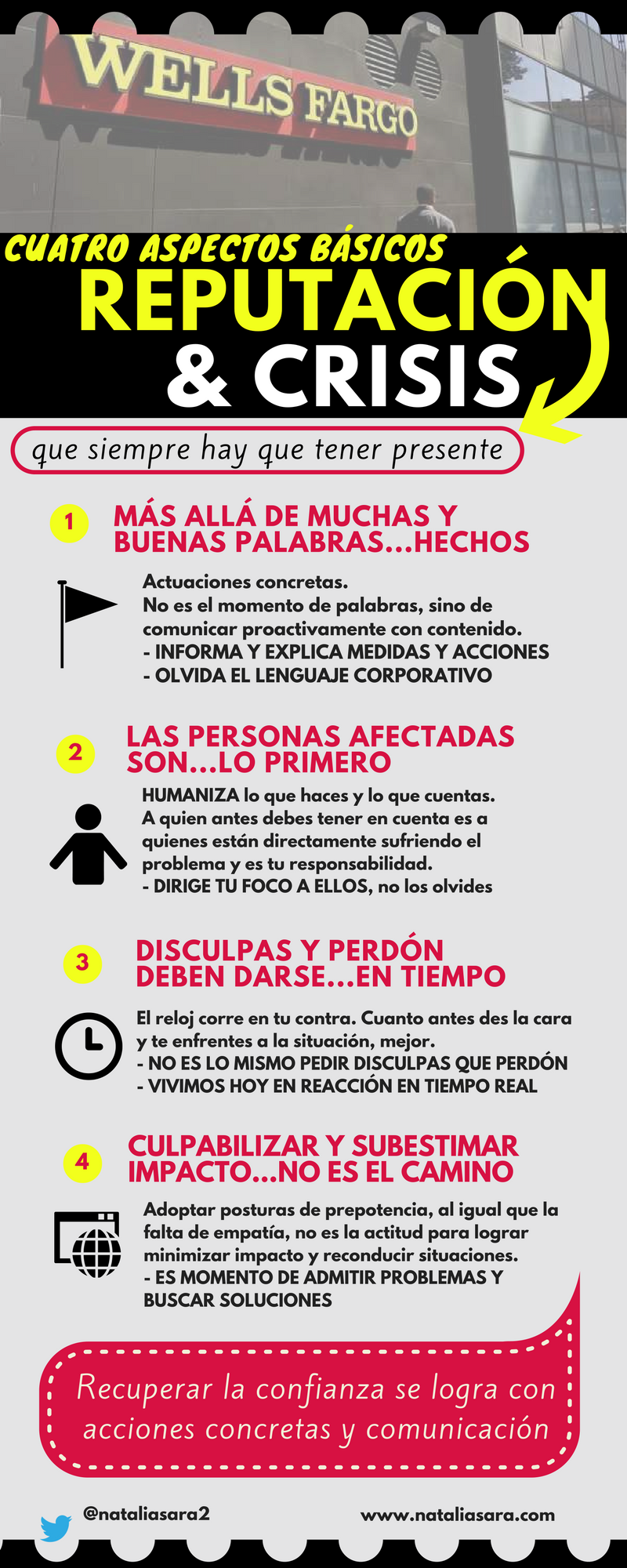 WELLS FARGO

CUATRO ASPECTOS BÁSICOS
REPUTACIÓN
& CRISIS

que siempre hay que tener presente

1 MÁS ALLÁ DE MUCHAS Y BUENAS PALABRAS...HECHOS

Actuaciones concretas.
No es el momento de palabras, sino de comunicar proactivamente con contenido.
- INFORMA Y EXPLICA MEDIDAS Y ACCIONES
- OLVIDA EL LENGUAJE CORPORATIVO

2 LAS PERSONAS AFECTADAS SON...LO PRIMERO

HUMANIZA lo que haces y lo que cuentas.
A quien antes debes tener en cuenta es a quienes están directamente sufriendo el problema y es tu responsabilidad.
- DIRIGE TU FOCO A ELLOS, no los olvides

3 DISCULPAS Y PERDÓN DEBEN DARSE...EN TIEMPO

El reloj corre en tu contra. Cuanto antes des la cara y te enfrentes a la situación, mejor.
- NO ES LO MISMO PEDIR DISCULPAS QUE PERDÓN
- VIVIMOS HOY EN REACCIÓN EN TIEMPO REAL

4 CULPABILIZAR Y SUBESTIMAR IMPACTO...NO ES EL CAMINO

Adoptar posturas de prepotencia, al igual que la falta de empatía, no es la actitud para lograr minimizar impacto y reconducir situaciones.
- ES MOMENTO DE ADMITIR PROBLEMAS Y BUSCAR SOLUCIONES

Recuperar la confianza se logra con acciones concretas y comunicación

@nataliasara2

www.nataliasara.com